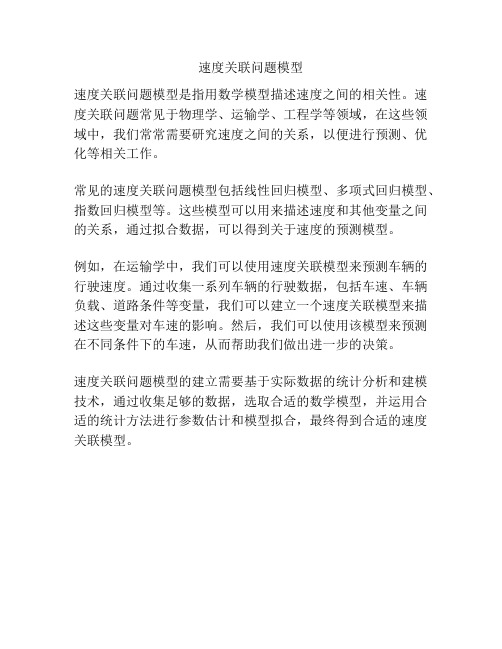 速度关联问题模型

速度关联问题模型是指用数学模型描述速度之间的相关性。速度关联问题常见于物理学、运输学、工程学等领域，在这些领域中，我们常常需要研究速度之间的关系，以便进行预测、优化等相关工作。

常见的速度关联问题模型包括线性回归模型、多项式回归模型、指数回归模型等。这些模型可以用来描述速度和其他变量之间的关系，通过拟合数据，可以得到关于速度的预测模型。

例如，在运输学中，我们可以使用速度关联模型来预测车辆的行驶速度。通过收集一系列车辆的行驶数据，包括车速、车辆负载、道路条件等变量，我们可以建立一个速度关联模型来描述这些变量对车速的影响。然后，我们可以使用该模型来预测在不同条件下的车速，从而帮助我们做出进一步的决策。

速度关联问题模型的建立需要基于实际数据的统计分析和建模技术，通过收集足够的数据，选取合适的数学模型，并运用合适的统计方法进行参数估计和模型拟合，最终得到合适的速度关联模型。